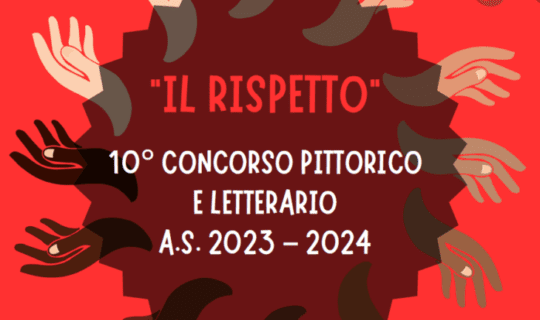 "IL RISPETTO"

10° CONCORSO PITTORICO
E LETTERARIO
A.S. 2023 – 2024